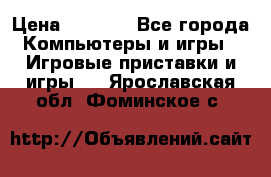 Цена Все города Компьютеры и игры Игровые приставки и игры Ярославская обл Фоминское с

http://Объявлений.сайт